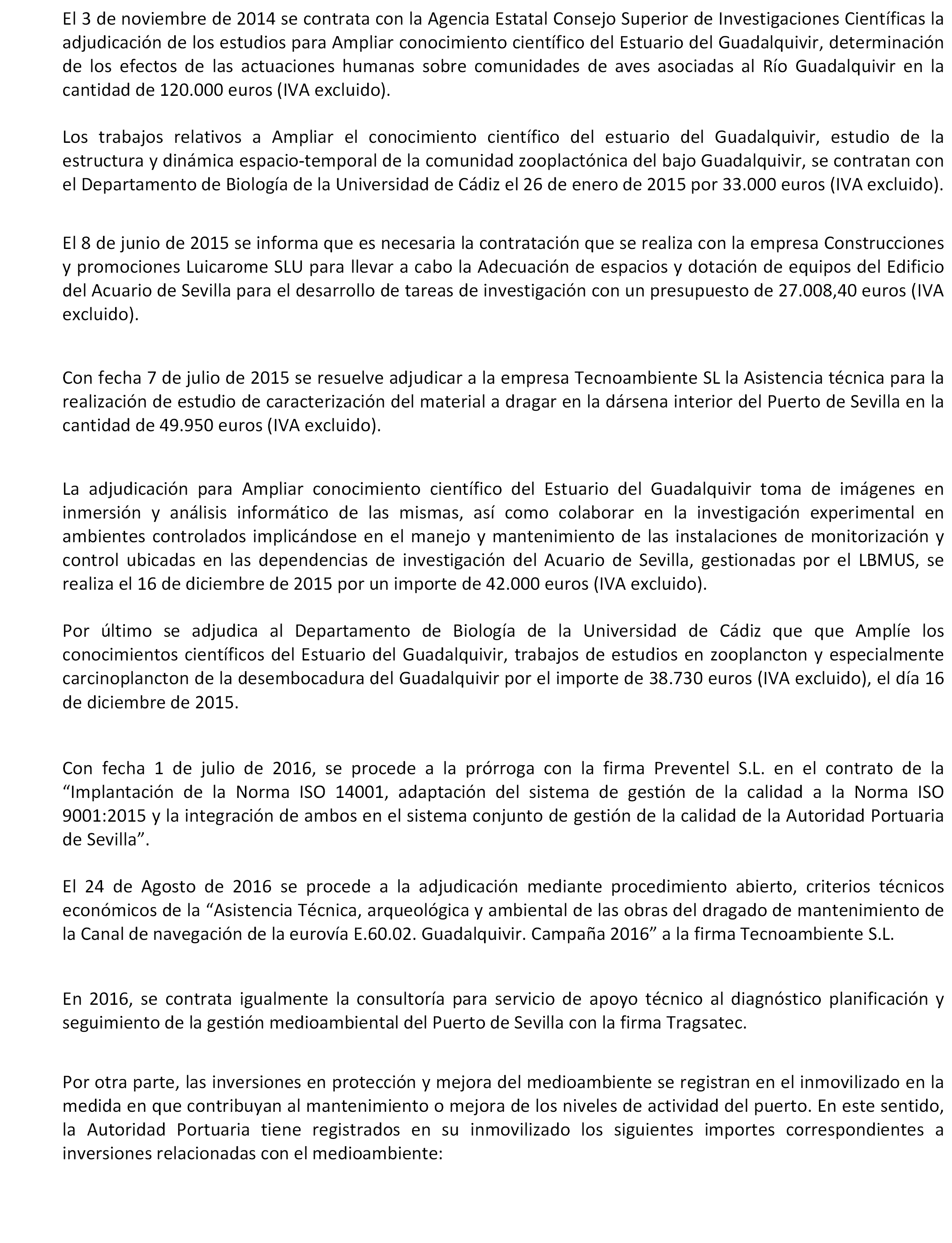 El 3 de noviembre de 2014 se contrata con la Agencia Estatal Consejo Superior de Investigaciones Científicas la adjudicación de los estudios para Ampliar conocimiento científico del Estuario del Guadalquivir, determinación de los efectos de las actuaciones humanas sobre comunidades de aves asociadas al Río Guadalquivir en la cantidad de 120.000 euros (IVA excluido).

Los trabajos relativos a Ampliar el conocimiento científico del estuario del Guadalquivir, estudio de la estructura y dinámica espacio-temporal de la comunidad zooplactónica del bajo Guadalquivir, se contratan con el Departamento de Biología de la Universidad de Cádiz el 26 de enero de 2015 por 33.000 euros (IVA excluido).

El 8 de junio de 2015 se informa que es necesaria la contratación que se realiza con la empresa Construcciones y promociones Luicarome SLU para llevar a cabo la Adecuación de espacios y dotación de equipos del Edificio del Acuario de Sevilla para el desarrollo de tareas de investigación con un presupuesto de 27.008,40 euros (IVA excluido).

Con fecha 7 de julio de 2015 se resuelve adjudicar a la empresa Tecnoambiente SL la Asistencia técnica para la realización de estudio de caracterización del material a dragar en la dársena interior del Puerto de Sevilla en la cantidad de 49.950 euros (IVA excluido).

La adjudicación para Ampliar conocimiento científico del Estuario del Guadalquivir toma de imágenes en inmersión y análisis informático de las mismas, así como colaborar en la investigación experimental en ambientes controlados implicándose en el manejo y mantenimiento de las instalaciones de monitorización y control ubicadas en las dependencias de investigación del Acuario de Sevilla, gestionadas por el LBMUS, se realiza el 16 de diciembre de 2015 por un importe de 42.000 euros (IVA excluido).

Por último se adjudica al Departamento de Biología de la Universidad de Cádiz que que Amplíe los conocimientos científicos del Estuario del Guadalquivir, trabajos de estudios en zooplancton y especialmente carcinoplancton de la desembocadura del Guadalquivir por el importe de 38.730 euros (IVA excluido), el día 16 de diciembre de 2015.

Con fecha 1 de julio de 2016, se procede a la prórroga con la firma Preventel S.L. en el contrato de la “Implantación de la Norma ISO 14001, adaptación del sistema de gestión de la calidad a la Norma ISO 9001:2015 y la integración de ambos en el sistema conjunto de gestión de la calidad de la Autoridad Portuaria de Sevilla”.

El 24 de Agosto de 2016 se procede a la adjudicación mediante procedimiento abierto, criterios técnicos económicos de la “Asistencia Técnica, arqueológica y ambiental de las obras del dragado de mantenimiento de la Canal de navegación de la eurovía E.60.02. Guadalquivir. Campaña 2016” a la firma Tecnoambiente S.L.

En 2016, se contrata igualmente la consultoría para servicio de apoyo técnico al diagnóstico planificación y seguimiento de la gestión medioambiental del Puerto de Sevilla con la firma Tragsatec.

Por otra parte, las inversiones en protección y mejora del medioambiente se registran en el inmovilizado en la medida en que contribuyan al mantenimiento o mejora de los niveles de actividad del puerto. En este sentido, la Autoridad Portuaria tiene registrados en su inmovilizado los siguientes importes correspondientes a inversiones relacionadas con el medioambiente: